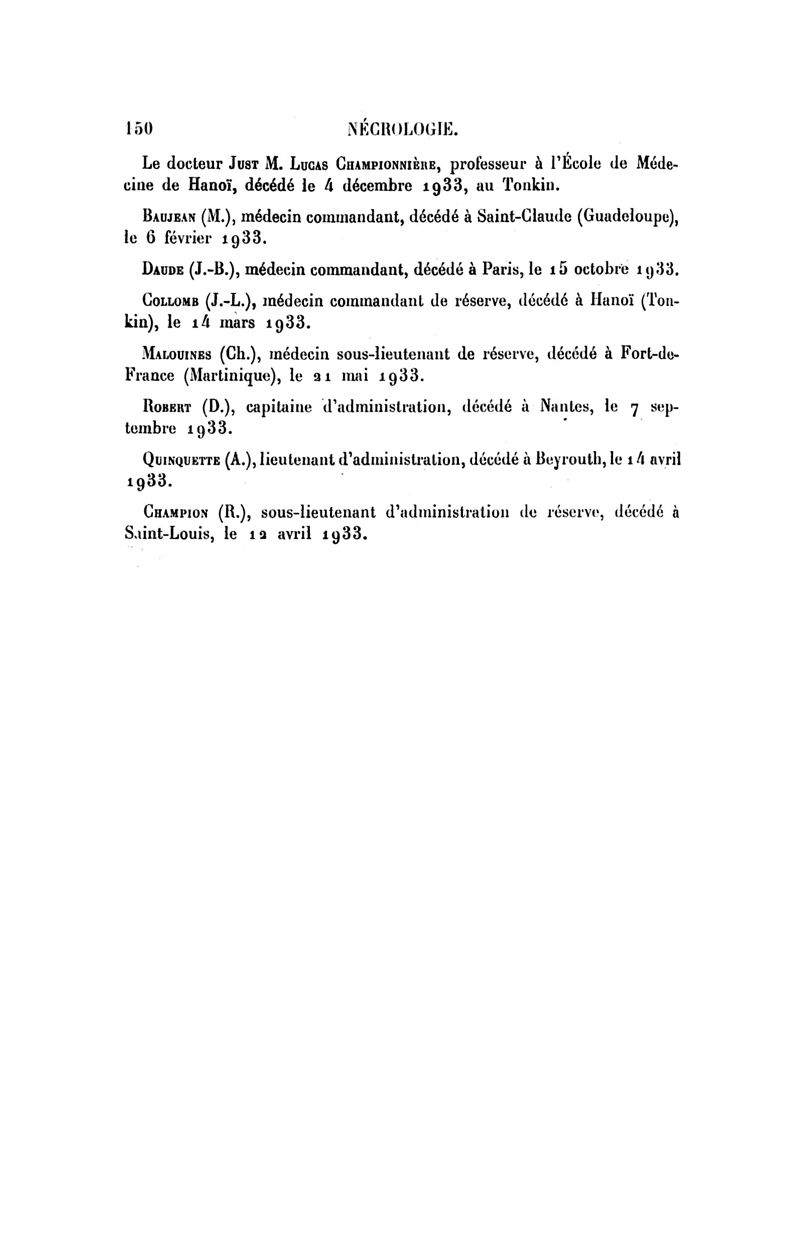 150 NÉCROLOGIE.

Le docteur Just M. Lucas Championnière, professeur à l'École de Médecine de Hanoï, décédé le 4 décembre 1933, au Tonkin.

Baujean (M.), médecin commandant, décédé à Saint-Claude (Guadeloupe), le 6 février 1933.

Daude (J.-B.), médecin commandant, décédé à Paris, le 15 octobre 1933.

Collomb (J.-L.), médecin commandant de réserve, décédé à Hanoï (Tonkin), le 14 mars 1933.

Malouines (Ch.), médecin sous-lieutenant de réserve, décédé à Fort-de-France (Martinique), le 21 mai 1933.

Robert (D.), capitaine d'administration, décédé à Nantes, le 7 septembre 1933.

Quinquette (A.), lieutenant d'administration, décédé à Beyrouth, le 14 avril 1933.

Champion (R.), sous-lieutenant d'administration de réserve, décédé à Saint-Louis, le 12 avril 1933.